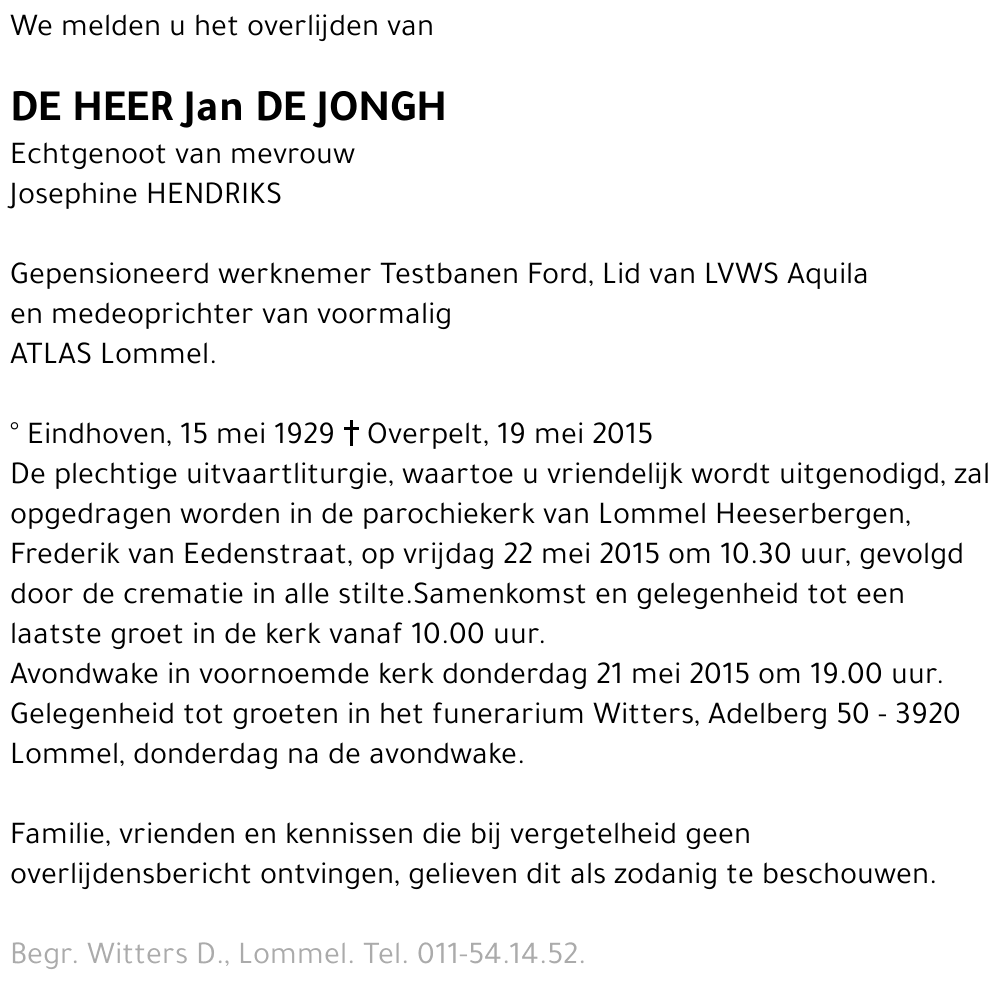 We melden u het overlijden van

DE HEER Jan DE JONGH
Echtgenoot van mevrouw
Josephine HENDRIKS

Gepensioneerd werknemer Testbanen Ford, Lid van LVWS Aquila
en medeoprichter van voormalig
ATLAS Lommel.

° Eindhoven, 15 mei 1929 † Overpelt, 19 mei 2015
De plechtige uitvaartliturgie, waartoe u vriendelijk wordt uitgenodigd, zal opgedragen worden in de parochiekerk van Lommel Heeserbergen, Frederik van Eedenstraat, op vrijdag 22 mei 2015 om 10.30 uur, gevolgd door de crematie in alle stilte.Samenkomst en gelegenheid tot een laatste groet in de kerk vanaf 10.00 uur.
Avondwake in voornoemde kerk donderdag 21 mei 2015 om 19.00 uur.
Gelegenheid tot groeten in het funerarium Witters, Adelberg 50 - 3920 Lommel, donderdag na de avondwake.

Familie, vrienden en kennissen die bij vergetelheid geen overlijdensbericht ontvingen, gelieven dit als zodanig te beschouwen.

Begr. Witters D., Lommel. Tel. 011-54.14.52.